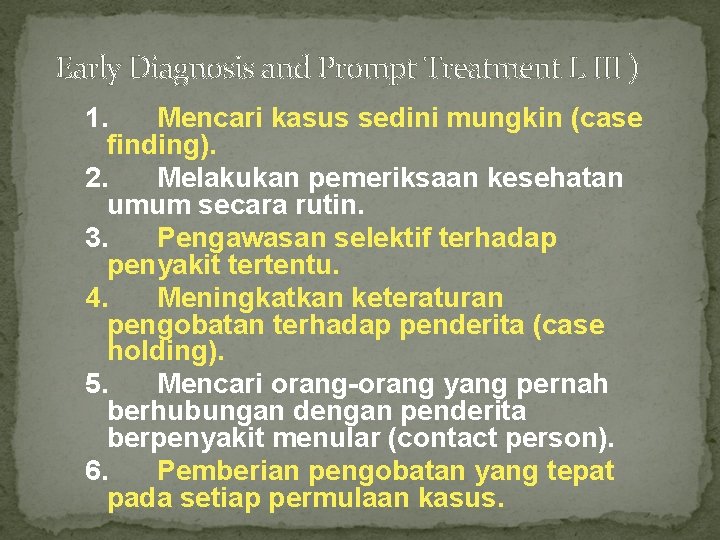 Early Diagnosis and Prompt Treatment L III )

1. Mencari kasus sedini mungkin (case finding).

2. Melakukan pemeriksaan kesehatan umum secara rutin.

3. Pengawasan selektif terhadap penyakit tertentu.

4. Meningkatkan keteraturan pengobatan terhadap penderita (case holding).

5. Mencari orang-orang yang pernah berhubungan dengan penderita berpenyakit menular (contact person).

6. Pemberian pengobatan yang tepat pada setiap permulaan kasus.